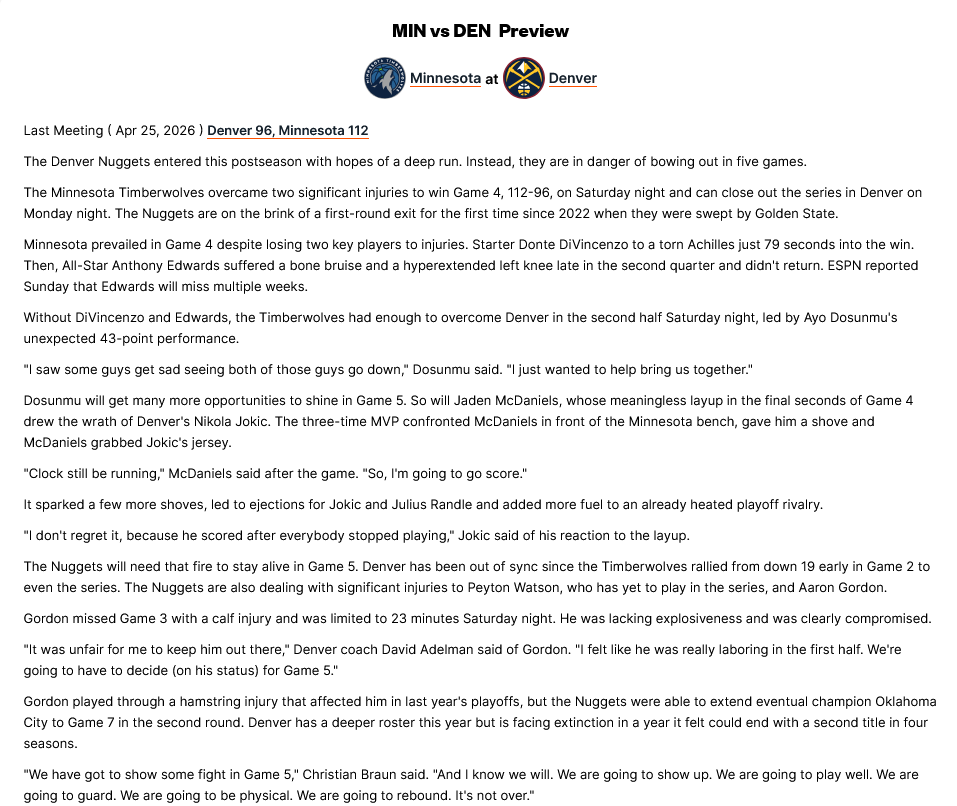 MIN vs DEN Preview

Minnesota at Denver

Last Meeting ( Apr 25, 2026 ) Denver 96, Minnesota 112

The Denver Nuggets entered this postseason with hopes of a deep run. Instead, they are in danger of bowing out in five games.

The Minnesota Timberwolves overcame two significant injuries to win Game 4, 112-96, on Saturday night and can close out the series in Denver on Monday night. The Nuggets are on the brink of a first-round exit for the first time since 2022 when they were swept by Golden State.

Minnesota prevailed in Game 4 despite losing two key players to injuries. Starter Donte DiVincenzo to a torn Achilles just 79 seconds into the win. Then, All-Star Anthony Edwards suffered a bone bruise and a hyperextended left knee late in the second quarter and didn't return. ESPN reported Sunday that Edwards will miss multiple weeks.

Without DiVincenzo and Edwards, the Timberwolves had enough to overcome Denver in the second half Saturday night, led by Ayo Dosunmu's unexpected 43-point performance.

"I saw some guys get sad seeing both of those guys go down," Dosunmu said. "I just wanted to help bring us together."

Dosunmu will get many more opportunities to shine in Game 5. So will Jaden McDaniels, whose meaningless layup in the final seconds of Game 4 drew the wrath of Denver's Nikola Jokic. The three-time MVP confronted McDaniels in front of the Minnesota bench, gave him a shove and McDaniels grabbed Jokic's jersey.

"Clock still be running," McDaniels said after the game. "So, I'm going to go score."

It sparked a few more shoves, led to ejections for Jokic and Julius Randle and added more fuel to an already heated playoff rivalry.

"I don't regret it, because he scored after everybody stopped playing," Jokic said of his reaction to the layup.

The Nuggets will need that fire to stay alive in Game 5. Denver has been out of sync since the Timberwolves rallied from down 19 early in Game 2 to even the series. The Nuggets are also dealing with significant injuries to Peyton Watson, who has yet to play in the series, and Aaron Gordon.

Gordon missed Game 3 with a calf injury and was limited to 23 minutes Saturday night. He was lacking explosiveness and was clearly compromised.

"It was unfair for me to keep him out there," Denver coach David Adelman said of Gordon. "I felt like he was really laboring in the first half. We're going to have to decide (on his status) for Game 5."

Gordon played through a hamstring injury that affected him in last year's playoffs, but the Nuggets were able to extend eventual champion Oklahoma City to Game 7 in the second round. Denver has a deeper roster this year but is facing extinction in a year it felt could end with a second title in four seasons.

"We have got to show some fight in Game 5," Christian Braun said. "And I know we will. We are going to show up. We are going to play well. We are going to guard. We are going to be physical. We are going to rebound. It's not over."